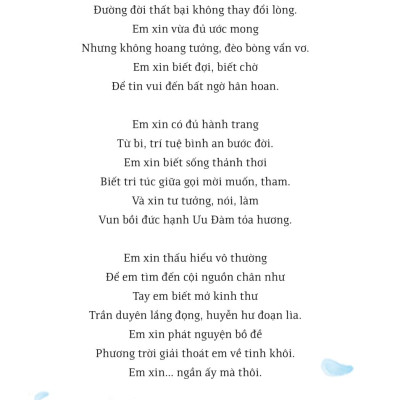 Đường đời thất bại không thay đổi lòng.
Em xin vừa đủ ước mong
Nhưng không hoang tưởng, đèo bòng vẩn vơ.
Em xin biết đợi, biết chờ
Để tin vui đến bất ngờ hân hoan.

Em xin có đủ hành trang
Từ bi, trí tuệ bình an bước đời.
Em xin biết sống thảnh thơi
Biết tri túc giữa gọi mời muốn, tham.
Và xin tư tưởng, nói, làm
Vun bồi đức hạnh Ưu Đàm tỏa hương.

Em xin thấu hiểu vô thường
Để em tìm đến cội nguồn chân như
Tay em biết mở kinh thư
Trần duyên lắng đọng, huyễn hư đoạn lìa.
Em xin phát nguyện bồ đề
Phương trời giải thoát em về tinh khôi.
Em xin... ngần ấy mà thôi.